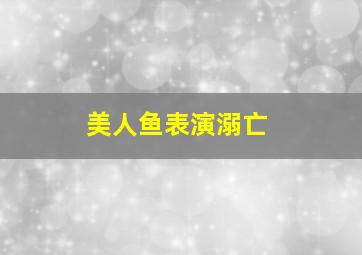 美人鱼表演溺亡